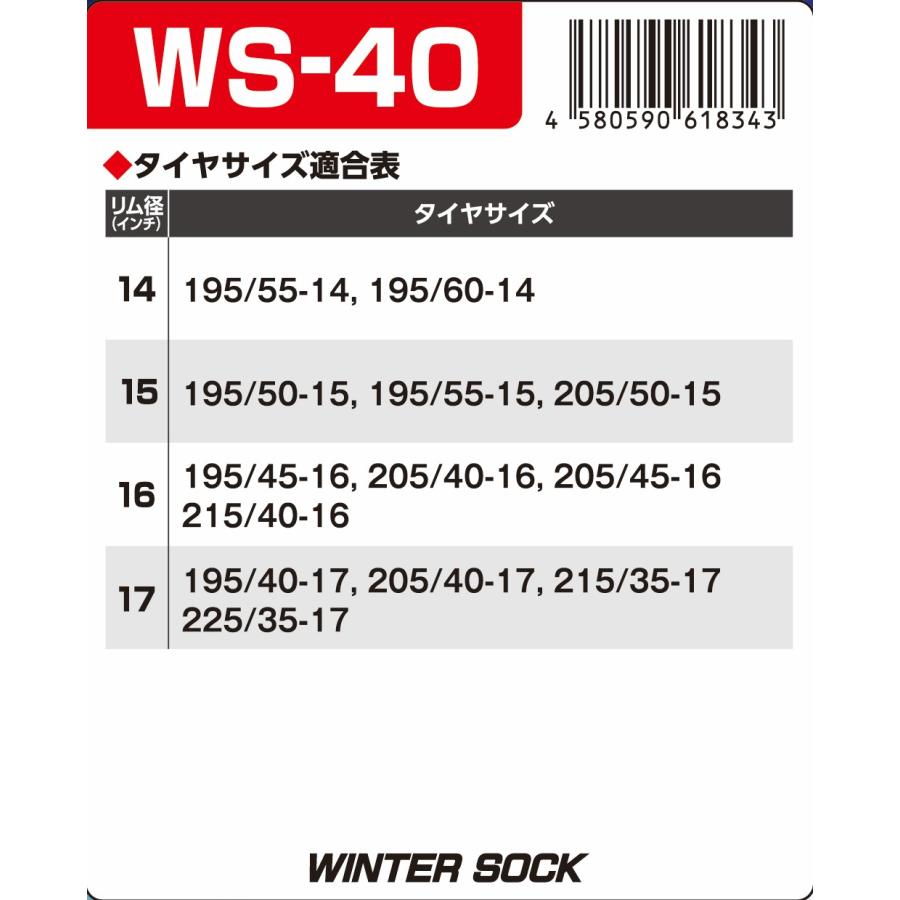 WS-40

4 580590 618343

◆タイヤサイズ適合表

| リム径 (インチ) | タイヤサイズ |
|---|---|
| 14 | 195/55-14, 195/60-14 |
| 15 | 195/50-15, 195/55-15, 205/50-15 |
| 16 | 195/45-16, 205/40-16, 205/45-16 215/40-16 |
| 17 | 195/40-17, 205/40-17, 215/35-17 225/35-17 |

WINTER SOCK